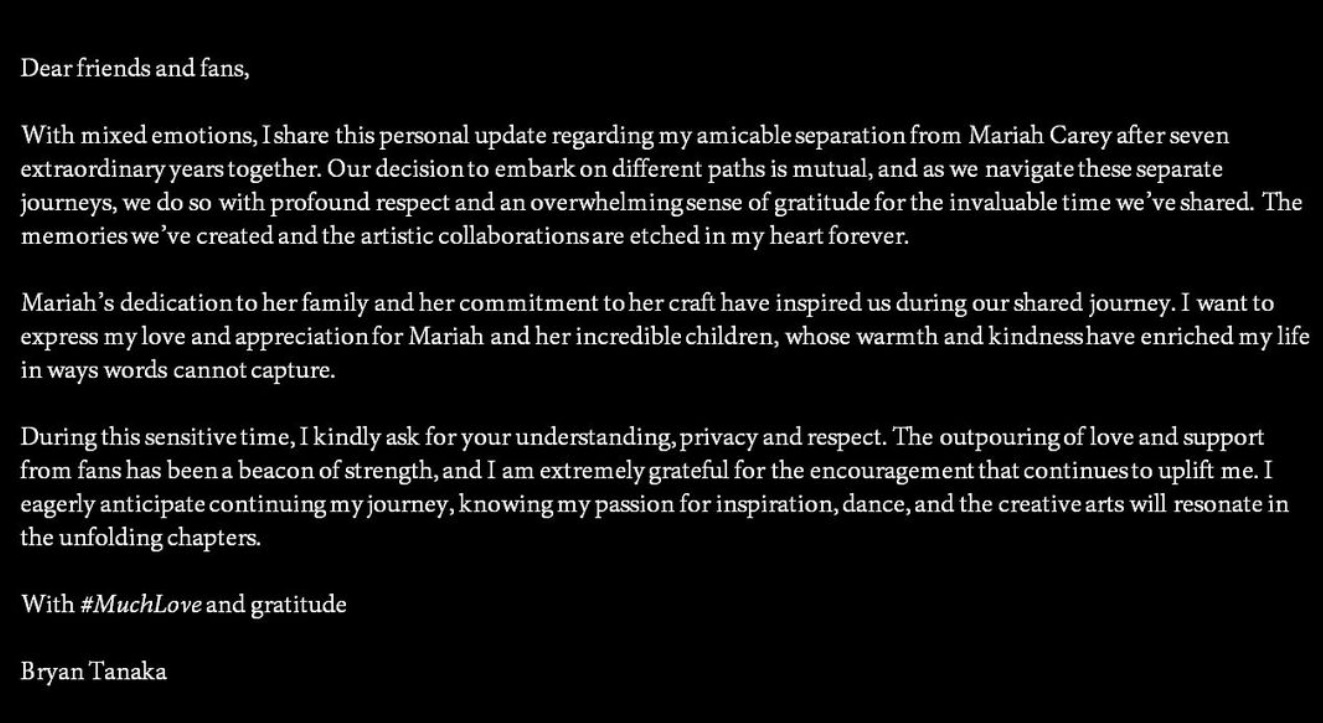 Dear friends and fans,

With mixed emotions, I share this personal update regarding my amicable separation from Mariah Carey after seven extraordinary years together. Our decision to embark on different paths is mutual, and as we navigate these separate journeys, we do so with profound respect and an overwhelming sense of gratitude for the invaluable time we've shared. The memories we've created and the artistic collaborations are etched in my heart forever.

Mariah's dedication to her family and her commitment to her craft have inspired us during our shared journey. I want to express my love and appreciation for Mariah and her incredible children, whose warmth and kindness have enriched my life in ways words cannot capture.

During this sensitive time, I kindly ask for your understanding, privacy and respect. The outpouring of love and support from fans has been a beacon of strength, and I am extremely grateful for the encouragement that continues to uplift me. I eagerly anticipate continuing my journey, knowing my passion for inspiration, dance, and the creative arts will resonate in the unfolding chapters.

With #MuchLove and gratitude

Bryan Tanaka